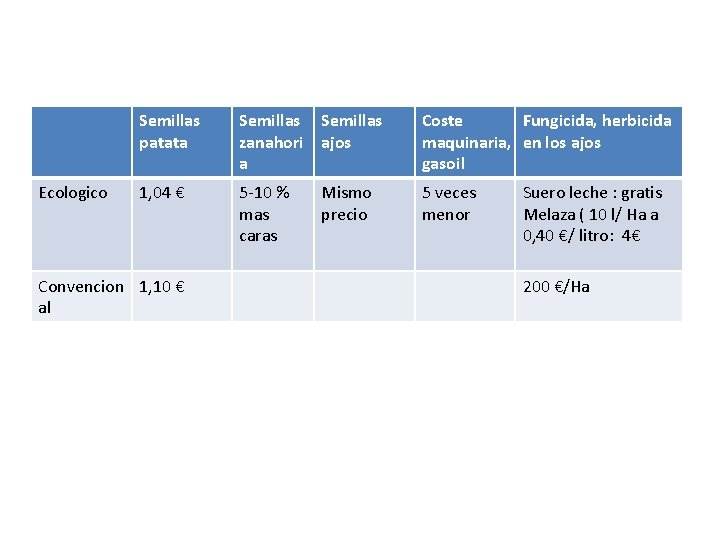 | | Semillas patata | Semillas zanahoria | Semillas ajos | Coste maquinaria, gasoil | Fungicida, herbicida en los ajos |
|---|---|---|---|---|---|
| Ecologico | 1,04 € | 5-10 % mas caras | Mismo precio | 5 veces menor | Suero leche : gratis Melaza ( 10 l/ Ha a 0,40 €/ litro: 4€ |
| Convencional | 1,10 € | | | | 200 €/Ha |